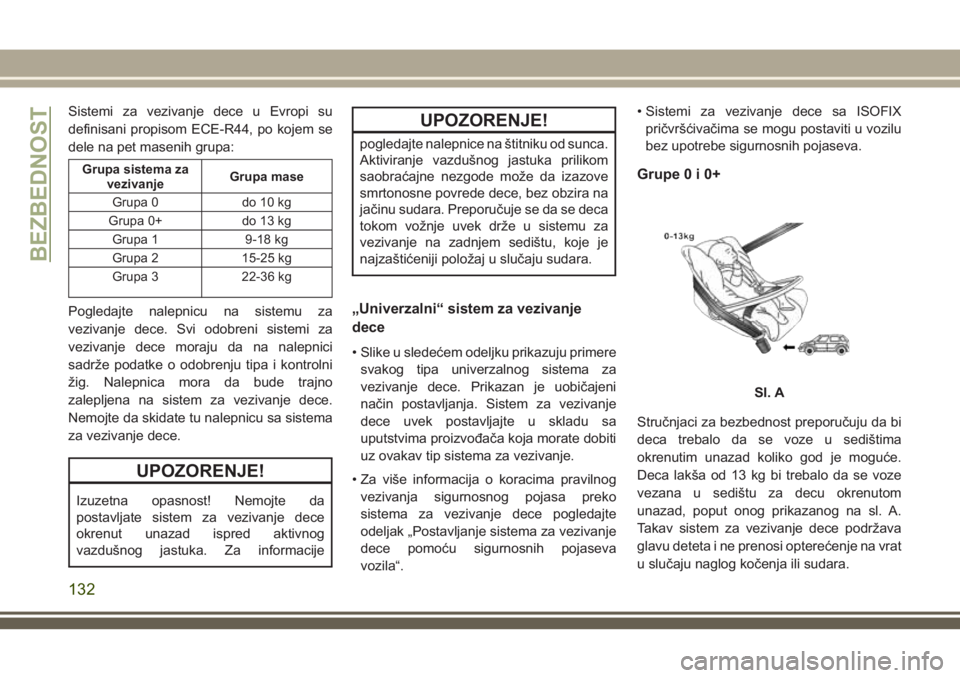 BEZBEDNOST

Sistemi za vezivanje dece u Evropi su definisani propisom ECE-R44, po kojem se dele na pet masenih grupa:

| Grupa sistema za vezivanje | Grupa mase |
|---|---|
| Grupa 0 | do 10 kg |
| Grupa 0+ | do 13 kg |
| Grupa 1 | 9-18 kg |
| Grupa 2 | 15-25 kg |
| Grupa 3 | 22-36 kg |

Pogledajte nalepnicu na sistemu za vezivanje dece. Svi odobreni sistemi za vezivanje dece moraju da na nalepnici sadrže podatke o odobrenju tipa i kontrolni žig. Nalepnica mora da bude trajno zalepljena na sistem za vezivanje dece. Nemojte da skidate tu nalepnicu sa sistema za vezivanje dece.

UPOZORENJE!

Izuzetna opasnost! Nemojte da postavljate sistem za vezivanje dece okrenut unazad ispred aktivnog vazdušnog jastuka. Za informacije

UPOZORENJE!

pogledajte nalepnice na štitniku od sunca. Aktiviranje vazdušnog jastuka prilikom saobraćajne nezgode može da izazove smrtonosne povrede dece, bez obzira na jačinu sudara. Preporučuje se da se deca tokom vožnje uvek drže u sistemu za vezivanje na zadnjem sedištu, koje je najzaštićeniji položaj u slučaju sudara.

„Univerzalni“ sistem za vezivanje dece

• Slike u sledećem odeljku prikazuju primere svakog tipa univerzalnog sistema za vezivanje dece. Prikazan je uobičajeni način postavljanja. Sistem za vezivanje dece uvek postavljajte u skladu sa uputstvima proizvođača koja morate dobiti uz ovakav tip sistema za vezivanje.

• Za više informacija o koracima pravilnog vezivanja sigurnosnog pojasa preko sistema za vezivanje dece pogledajte odeljak „Postavljanje sistema za vezivanje dece pomoću sigurnosnih pojaseva vozila“.

• Sistemi za vezivanje dece sa ISOFIX pričvršćivačima se mogu postaviti u vozilu bez upotrebe sigurnosnih pojaseva.

Grupe 0 i 0+

0-13kg

Sl. A

Stručnjaci za bezbednost preporučuju da bi deca trebalo da se voze u sedištima okrenutim unazad koliko god je moguće. Deca lakša od 13 kg bi trebalo da se voze vezana u sedištu za decu okrenutom unazad, poput onog prikazanog na sl. A. Takav sistem za vezivanje dece podržava glavu deteta i ne prenosi opterećenje na vrat u slučaju naglog kočenja ili sudara.

132

carmanualsonline.info